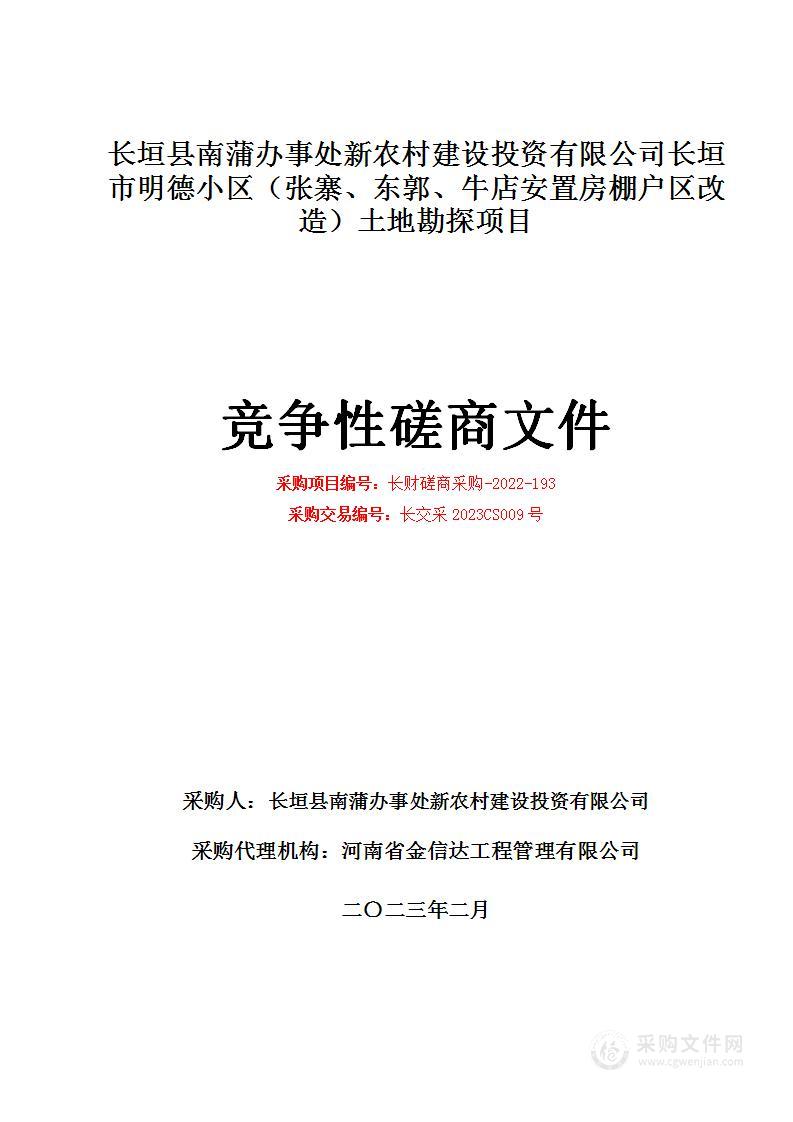 长垣县南蒲办事处新农村建设投资有限公司长垣市明德小区（张寨、东郭、牛店安置房棚户区改造）土地勘探项目

竞争性磋商文件

采购项目编号：长财磋商采购-2022-193

采购交易编号：长交采 2023CS009 号

采购人：长垣县南蒲办事处新农村建设投资有限公司

采购代理机构：河南省金信达工程管理有限公司

二〇二三年二月

采购文件网
www.cgwenjian.com